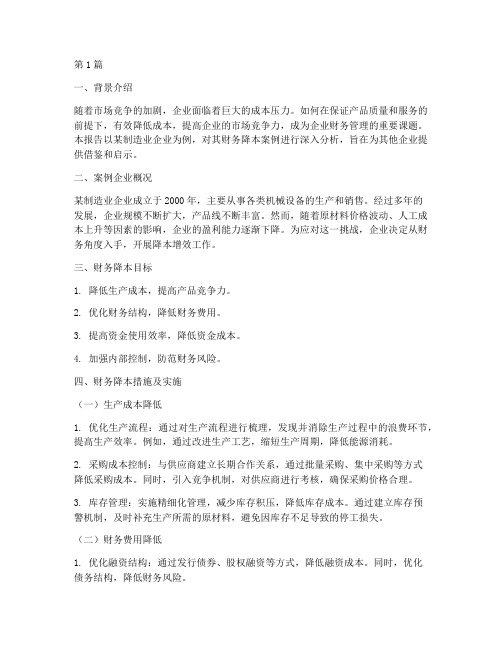 第1篇

一、背景介绍

随着市场竞争的加剧，企业面临着巨大的成本压力。如何在保证产品质量和服务的前提下，有效降低成本，提高企业的市场竞争力，成为企业财务管理的重要课题。本报告以某制造业企业为例，对其财务降本案例进行深入分析，旨在为其他企业提供借鉴和启示。

二、案例企业概况

某制造业企业成立于2000年，主要从事各类机械设备的生产和销售。经过多年的发展，企业规模不断扩大，产品线不断丰富。然而，随着原材料价格波动、人工成本上升等因素的影响，企业的盈利能力逐渐下降。为应对这一挑战，企业决定从财务角度入手，开展降本增效工作。

三、财务降本目标

1. 降低生产成本，提高产品竞争力。

2. 优化财务结构，降低财务费用。

3. 提高资金使用效率，降低资金成本。

4. 加强内部控制，防范财务风险。

四、财务降本措施及实施

（一）生产成本降低

1. 优化生产流程：通过对生产流程进行梳理，发现并消除生产过程中的浪费环节，提高生产效率。例如，通过改进生产工艺，缩短生产周期，降低能源消耗。

2. 采购成本控制：与供应商建立长期合作关系，通过批量采购、集中采购等方式降低采购成本。同时，引入竞争机制，对供应商进行考核，确保采购价格合理。

3. 库存管理：实施精细化管理，减少库存积压，降低库存成本。通过建立库存预警机制，及时补充生产所需的原材料，避免因库存不足导致的停工损失。

（二）财务费用降低

1. 优化融资结构：通过发行债券、股权融资等方式，降低融资成本。同时，优化债务结构，降低财务风险。